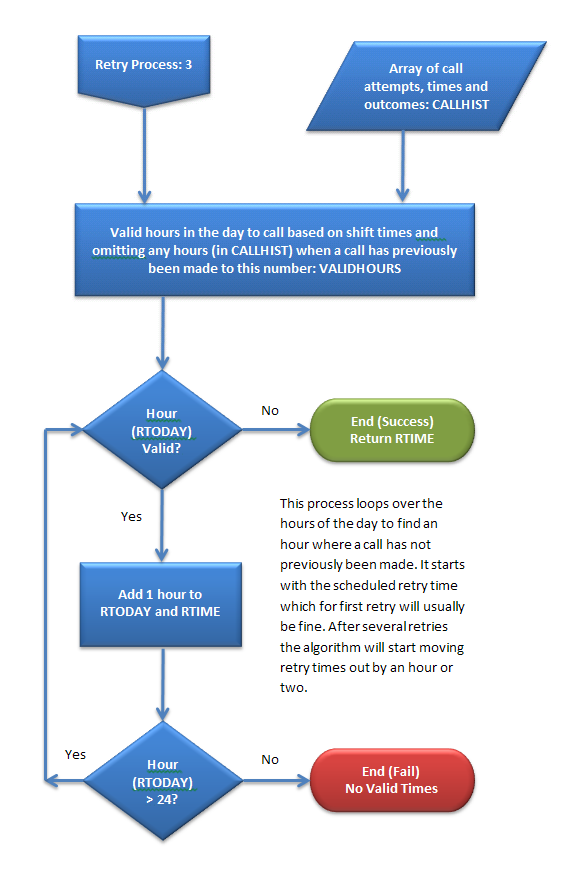 Retry Process: 3

Array of call attempts, times and outcomes: CALLHIST

Valid hours in the day to call based on shift times and omitting any hours (in CALLHIST) when a call has previously been made to this number: VALIDHOURS

Hour (RTODAY) Valid?

No

End (Success) Return RTIME

Yes

This process loops over the hours of the day to find an hour where a call has not previously been made. It starts with the scheduled retry time which for first retry will usually be fine. After several retries the algorithm will start moving retry times out by an hour or two.

Add 1 hour to RTODAY and RTIME

Yes

Hour (RTODAY) > 24?

No

End (Fail) No Valid Times